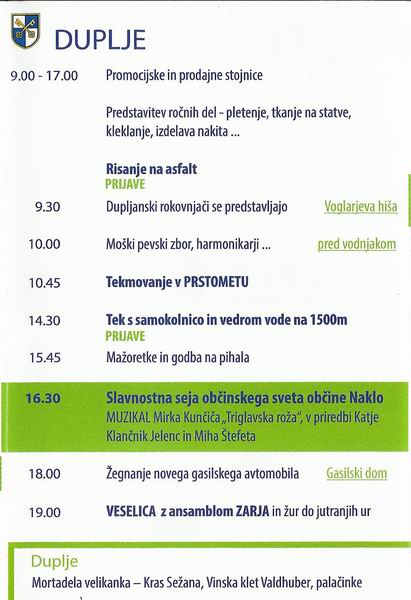 DUPLJE

9.00 - 17.00 Promocijske in prodajne stojnice

Predstavitev ročnih del - pletenje, tkanje na statve, kleklanje, izdelava nakita ...

Risanje na asfalt
PRIJAVE

9.30 Dupljanski rokovnjači se predstavljajo Voglarjeva hiša

10.00 Moški pevski zbor, harmonikarji ... pred vodnjakom

10.45 Tekmovanje v PRSTOMETU

14.30 Tek s samokolnico in vedrom vode na 1500m
PRIJAVE

15.45 Mažoretke in godba na pihala

16.30 Slavnostna seja občinskega sveta občine Naklo
MUZIKAL Mirka Kunčiča „Triglavska roža", v priredbi Katje Klančnik Jelenc in Miha Štefeta

18.00 Žegnanje novega gasilskega avtomobila Gasilski dom

19.00 VESELICA z ansamblom ZARJA in žur do jutranjih ur

Duplje
Mortadela velikanka – Kras Sežana, Vinska klet Valdhuber, palačinke